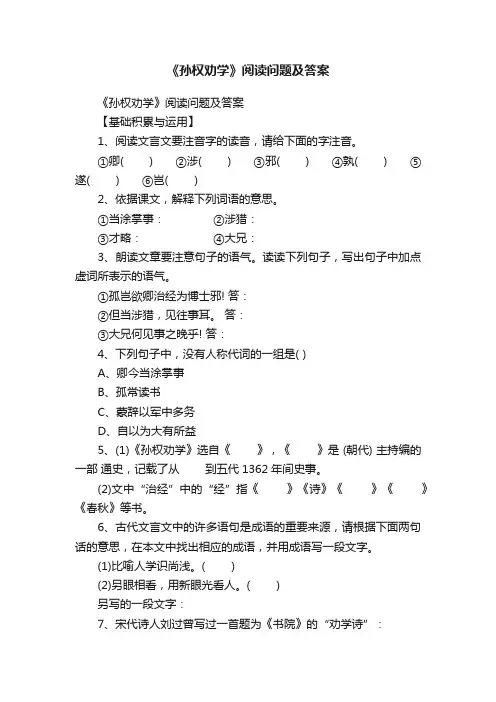 《孙权劝学》阅读问题及答案

《孙权劝学》阅读问题及答案

【基础积累与运用】

1、阅读文言文要注音字的读音，请给下面的字注音。

①卿(　　)　②涉(　　)　③邪(　　)　④孰(　　)　⑤遂(　　)　⑥岂(　　)

2、依据课文，解释下列词语的意思。

①当涂掌事：　　②涉猎：

③才略：　　④大兄：

3、朗读文章要注意句子的语气。读读下列句子，写出句子中加点虚词所表示的语气。

①孤岂欲卿治经为博士邪! 答：

②但当涉猎，见往事耳。 答：

③大兄何见事之晚乎! 答：

4、下列句子中，没有人称代词的一组是( )

A、卿今当涂掌事

B、孤常读书

C、蒙辞以军中多务

D、自以为大有所益

5、(1)《孙权劝学》选自《　　》，《　　》是 (朝代) 主持编的一部 通史，记载了从　　到五代 1362 年间史事。

(2)文中“治经”中的“经”指《　　》《诗》《　　》《　　》《春秋》等书。

6、古代文言文中的许多语句是成语的重要来源，请根据下面两句话的意思，在本文中找出相应的成语，并用成语写一段文字。

(1)比喻人学识尚浅。(　　)

(2)另眼相看，用新眼光看人。(　　)

另写的一段文字：

7、宋代诗人刘过曾写过一首题为《书院》的“劝学诗”：